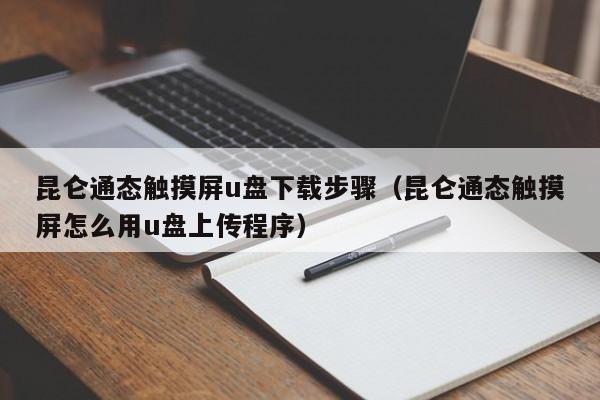 昆仑通态触摸屏u盘下载步骤（昆仑通态触摸屏怎么用u盘上传程序）